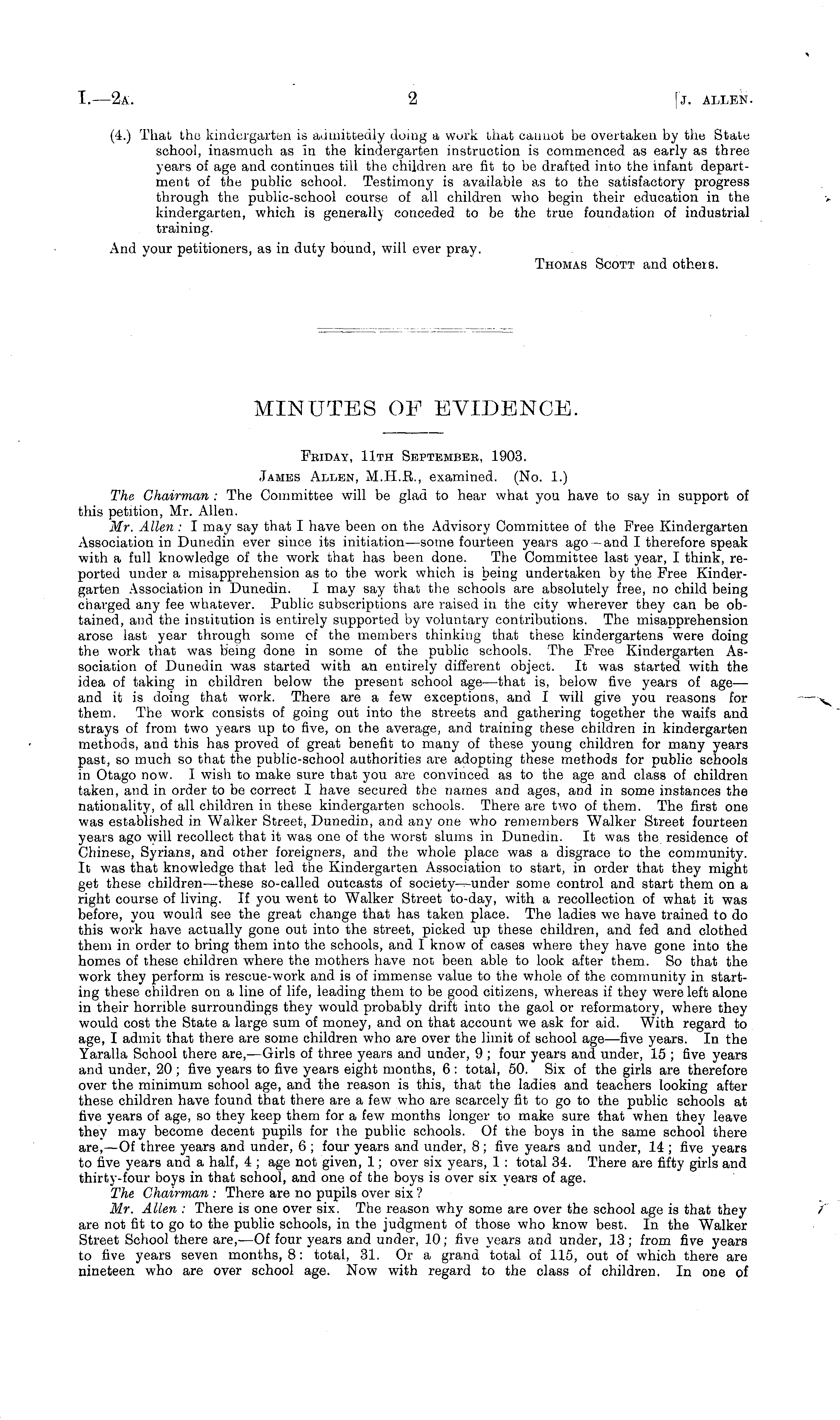 I.—2A. 2 [J. ALLEN.

(4.) That the kindergarten is admittedly doing a work that cannot be overtaken by the State school, inasmuch as in the kindergarten instruction is commenced as early as three years of age and continues till the children are fit to be drafted into the infant department of the public school. Testimony is available as to the satisfactory progress through the public-school course of all children who begin their education in the kindergarten, which is generally conceded to be the true foundation of industrial training.

And your petitioners, as in duty bound, will ever pray.

THOMAS SCOTT and others.

MINUTES OF EVIDENCE.

FRIDAY, 11TH SEPTEMBER, 1903.

JAMES ALLEN, M.H.R., examined. (No. 1.)

The Chairman: The Committee will be glad to hear what you have to say in support of this petition, Mr. Allen.

Mr. Allen: I may say that I have been on the Advisory Committee of the Free Kindergarten Association in Dunedin ever since its initiation—some fourteen years ago—and I therefore speak with a full knowledge of the work that has been done. The Committee last year, I think, reported under a misapprehension as to the work which is being undertaken by the Free Kindergarten Association in Dunedin. I may say that the schools are absolutely free, no child being charged any fee whatever. Public subscriptions are raised in the city wherever they can be obtained, and the institution is entirely supported by voluntary contributions. The misapprehension arose last year through some of the members thinking that these kindergartens were doing the work that was being done in some of the public schools. The Free Kindergarten Association of Dunedin was started with an entirely different object. It was started with the idea of taking in children below the present school age—that is, below five years of age—and it is doing that work. There are a few exceptions, and I will give you reasons for them. The work consists of going out into the streets and gathering together the waifs and strays of from two years up to five, on the average, and training these children in kindergarten methods, and this has proved of great benefit to many of these young children for many years past, so much so that the public-school authorities are adopting these methods for public schools in Otago now. I wish to make sure that you are convinced as to the age and class of children taken, and in order to be correct I have secured the names and ages, and in some instances the nationality, of all children in these kindergarten schools. There are two of them. The first one was established in Walker Street, Dunedin, and any one who remembers Walker Street fourteen years ago will recollect that it was one of the worst slums in Dunedin. It was the residence of Chinese, Syrians, and other foreigners, and the whole place was a disgrace to the community. It was that knowledge that led the Kindergarten Association to start, in order that they might get these children—these so-called outcasts of society—under some control and start them on a right course of living. If you went to Walker Street to-day, with a recollection of what it was before, you would see the great change that has taken place. The ladies we have trained to do this work have actually gone out into the street, picked up these children, and fed and clothed them in order to bring them into the schools, and I know of cases where they have gone into the homes of these children where the mothers have not been able to look after them. So that the work they perform is rescue-work and is of immense value to the whole of the community in starting these children on a line of life, leading them to be good citizens, whereas if they were left alone in their horrible surroundings they would probably drift into the gaol or reformatory, where they would cost the State a large sum of money, and on that account we ask for aid. With regard to age, I admit that there are some children who are over the limit of school age—five years. In the Yaralla School there are,—Girls of three years and under, 9; four years and under, 15; five years and under, 20; five years to five years eight months, 6: total, 50. Six of the girls are therefore over the minimum school age, and the reason is this, that the ladies and teachers looking after these children have found that there are a few who are scarcely fit to go to the public schools at five years of age, so they keep them for a few months longer to make sure that when they leave they may become decent pupils for the public schools. Of the boys in the same school there are,—Of three years and under, 6; four years and under, 8; five years and under, 14; five years to five years and a half, 4; age not given, 1; over six years, 1: total 34. There are fifty girls and thirty-four boys in that school, and one of the boys is over six years of age.

The Chairman: There are no pupils over six?

Mr. Allen: There is one over six. The reason why some are over the school age is that they are not fit to go to the public schools, in the judgment of those who know best. In the Walker Street School there are,—Of four years and under, 10; five years and under, 13; from five years to five years seven months, 8: total, 31. Or a grand total of 115, out of which there are nineteen who are over school age. Now with regard to the class of children. In one of